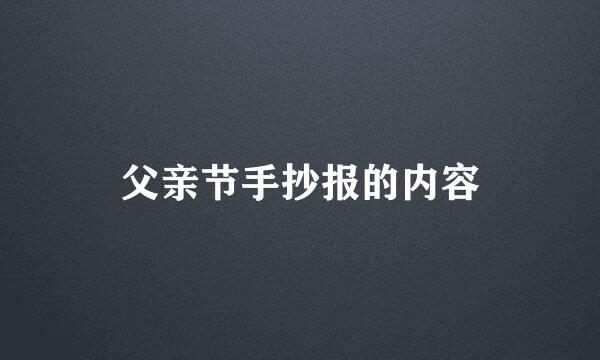 父亲节手抄报的内容